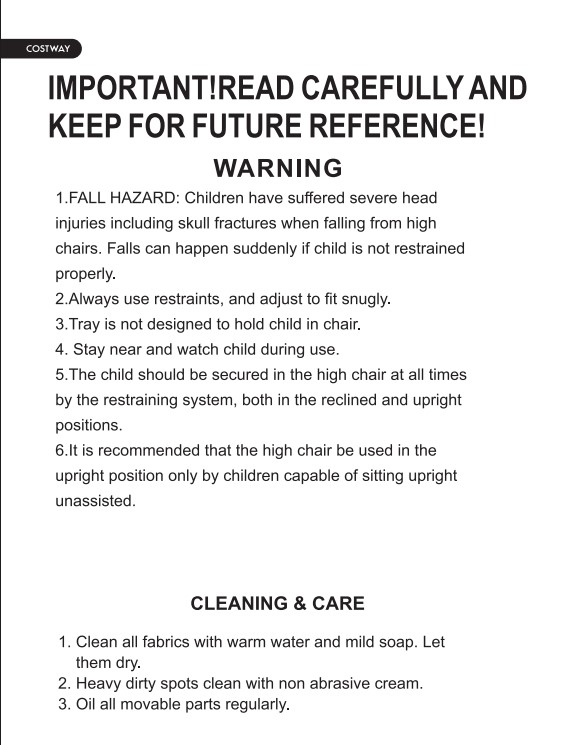 COSTWAY

IMPORTANT!READ CAREFULLY AND KEEP FOR FUTURE REFERENCE!

WARNING

1.FALL HAZARD: Children have suffered severe head injuries including skull fractures when falling from high chairs. Falls can happen suddenly if child is not restrained properly.
2.Always use restraints, and adjust to fit snugly.
3.Tray is not designed to hold child in chair.
4. Stay near and watch child during use.
5.The child should be secured in the high chair at all times by the restraining system, both in the reclined and upright positions.
6.It is recommended that the high chair be used in the upright position only by children capable of sitting upright unassisted.

CLEANING & CARE

1. Clean all fabrics with warm water and mild soap. Let them dry.
2. Heavy dirty spots clean with non abrasive cream.
3. Oil all movable parts regularly.